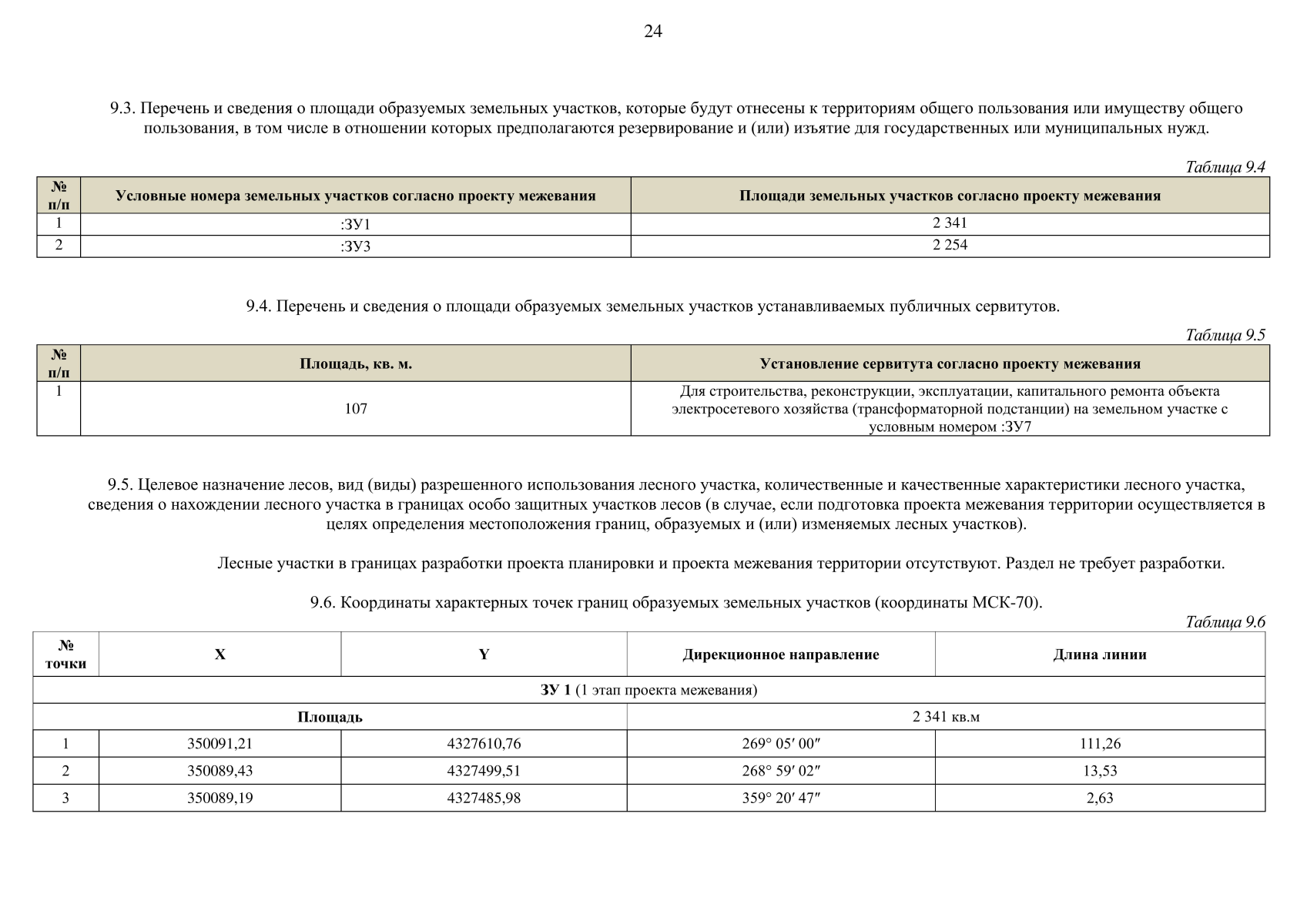 24

9.3. Перечень и сведения о площади образуемых земельных участков, которые будут отнесены к территориям общего пользования или имуществу общего пользования, в том числе в отношении которых предполагаются резервирование и (или) изъятие для государственных или муниципальных нужд.

Таблица 9.4

| № п/п | Условные номера земельных участков согласно проекту межевания | Площади земельных участков согласно проекту межевания |
|---|---|---|
| 1 | :ЗУ1 | 2 341 |
| 2 | :ЗУ3 | 2 254 |

9.4. Перечень и сведения о площади образуемых земельных участков устанавливаемых публичных сервитутов.

Таблица 9.5

| № п/п | Площадь, кв. м. | Установление сервитута согласно проекту межевания |
|---|---|---|
| 1 | 107 | Для строительства, реконструкции, эксплуатации, капитального ремонта объекта электросетевого хозяйства (трансформаторной подстанции) на земельном участке с условным номером :ЗУ7 |

9.5. Целевое назначение лесов, вид (виды) разрешенного использования лесного участка, количественные и качественные характеристики лесного участка, сведения о нахождении лесного участка в границах особо защитных участков лесов (в случае, если подготовка проекта межевания территории осуществляется в целях определения местоположения границ, образуемых и (или) изменяемых лесных участков).

Лесные участки в границах разработки проекта планировки и проекта межевания территории отсутствуют. Раздел не требует разработки.

9.6. Координаты характерных точек границ образуемых земельных участков (координаты МСК-70).

Таблица 9.6

| № точки | X | Y | Дирекционное направление | Длина линии |
|---|---|---|---|---|
| ЗУ 1 (1 этап проекта межевания) | | | | |
| Площадь | | | 2 341 кв.м | |
| 1 | 350091,21 | 4327610,76 | 269° 05′ 00″ | 111,26 |
| 2 | 350089,43 | 4327499,51 | 268° 59′ 02″ | 13,53 |
| 3 | 350089,19 | 4327485,98 | 359° 20′ 47″ | 2,63 |